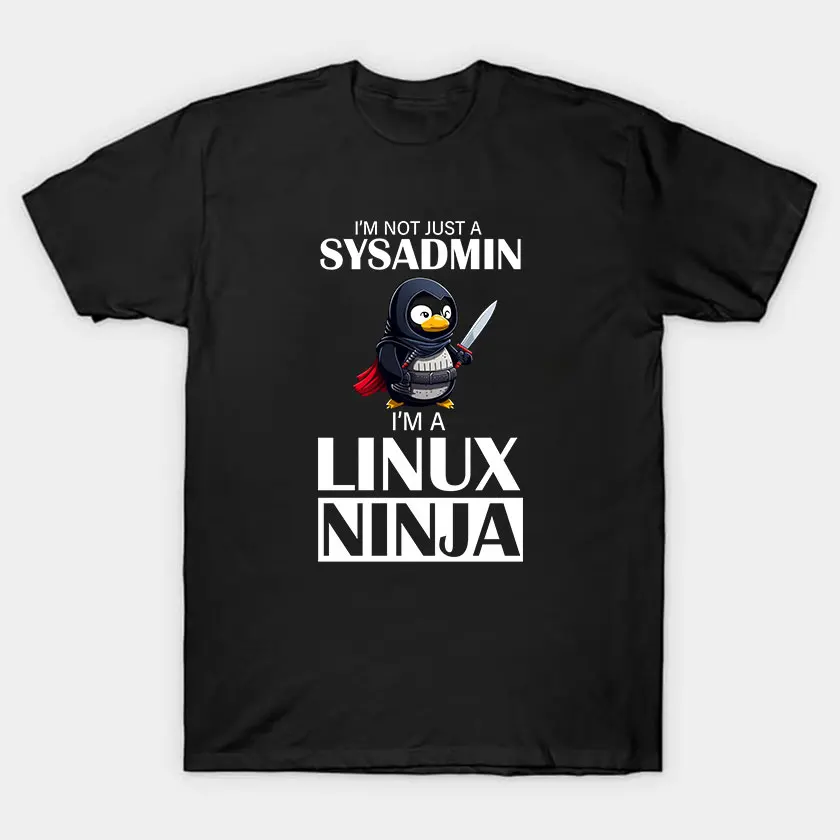 I'M NOT JUST A
SYSADMIN

I'M A
LINUX
NINJA